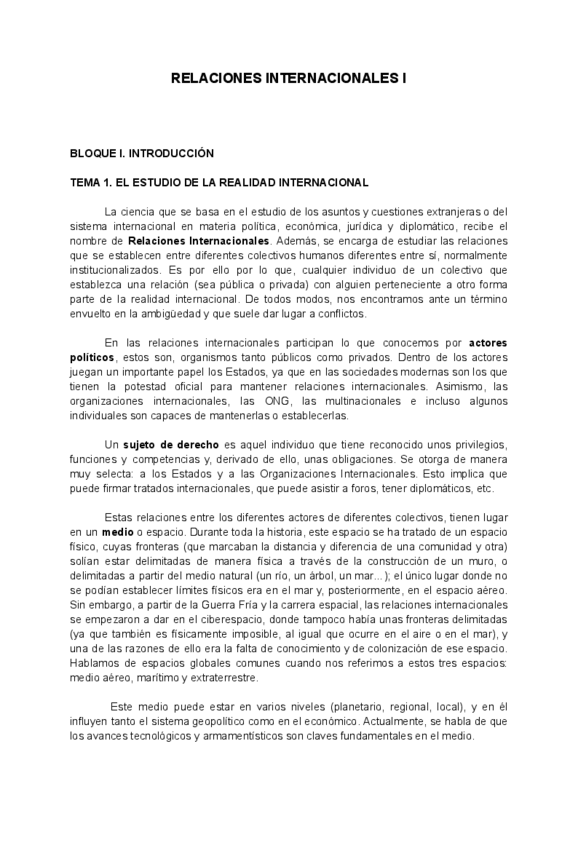 RELACIONES INTERNACIONALES I

BLOQUE I. INTRODUCCIÓN

TEMA 1. EL ESTUDIO DE LA REALIDAD INTERNACIONAL

La ciencia que se basa en el estudio de los asuntos y cuestiones extranjeras o del sistema internacional en materia política, económica, jurídica y diplomático, recibe el nombre de Relaciones Internacionales. Además, se encarga de estudiar las relaciones que se establecen entre diferentes colectivos humanos diferentes entre sí, normalmente institucionalizados. Es por ello por lo que, cualquier individuo de un colectivo que establezca una relación (sea pública o privada) con alguien perteneciente a otro forma parte de la realidad internacional. De todos modos, nos encontramos ante un término envuelto en la ambigüedad y que suele dar lugar a conflictos.

En las relaciones internacionales participan lo que conocemos por actores políticos, estos son, organismos tanto públicos como privados. Dentro de los actores juegan un importante papel los Estados, ya que en las sociedades modernas son los que tienen la potestad oficial para mantener relaciones internacionales. Asimismo, las organizaciones internacionales, las ONG, las multinacionales e incluso algunos individuales son capaces de mantenerlas o establecerlas.

Un sujeto de derecho es aquel individuo que tiene reconocido unos privilegios, funciones y competencias y, derivado de ello, unas obligaciones. Se otorga de manera muy selecta: a los Estados y a las Organizaciones Internacionales. Esto implica que puede firmar tratados internacionales, que puede asistir a foros, tener diplomáticos, etc.

Estas relaciones entre los diferentes actores de diferentes colectivos, tienen lugar en un medio o espacio. Durante toda la historia, este espacio se ha tratado de un espacio físico, cuyas fronteras (que marcaban la distancia y diferencia de una comunidad y otra) solían estar delimitadas de manera física a través de la construcción de un muro, o delimitadas a partir del medio natural (un río, un árbol, un mar...); el único lugar donde no se podían establecer límites físicos era en el mar y, posteriormente, en el espacio aéreo. Sin embargo, a partir de la Guerra Fría y la carrera espacial, las relaciones internacionales se empezaron a dar en el ciberespacio, donde tampoco había unas fronteras delimitadas (ya que también es físicamente imposible, al igual que ocurre en el aire o en el mar), y una de las razones de ello era la falta de conocimiento y de colonización de ese espacio. Hablamos de espacios globales comunes cuando nos referimos a estos tres espacios: medio aéreo, marítimo y extraterrestre.

Este medio puede estar en varios niveles (planetario, regional, local), y en él influyen tanto el sistema geopolítico como en el económico. Actualmente, se habla de que los avances tecnológicos y armamentísticos son claves fundamentales en el medio.